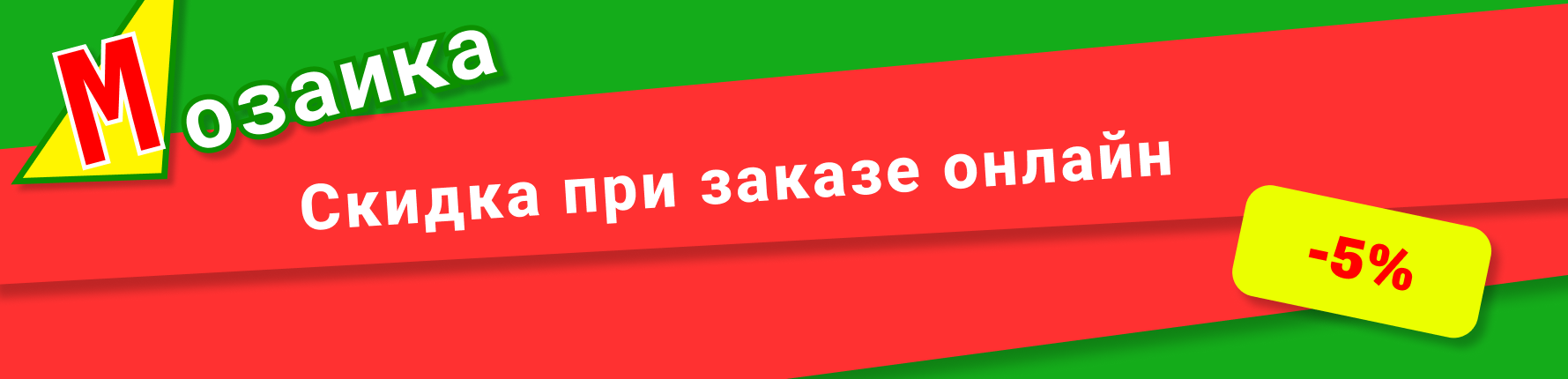 Мозаика

Скидка при заказе онлайн

-5%